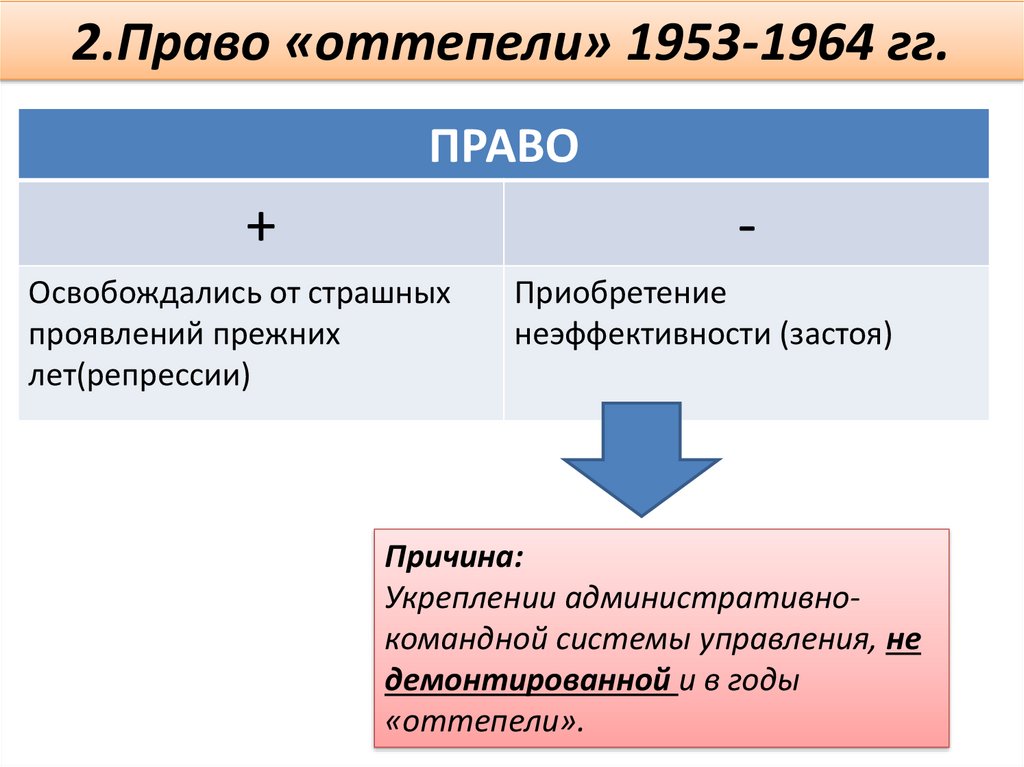 2.Право «оттепели» 1953-1964 гг.

| ПРАВО | |
|---|---|
| + | - |
| Освобождались от страшных проявлений прежних лет(репрессии) | Приобретение неэффективности (застоя) |

Причина:
Укреплении административно-командной системы управления, не демонтированной и в годы «оттепели».